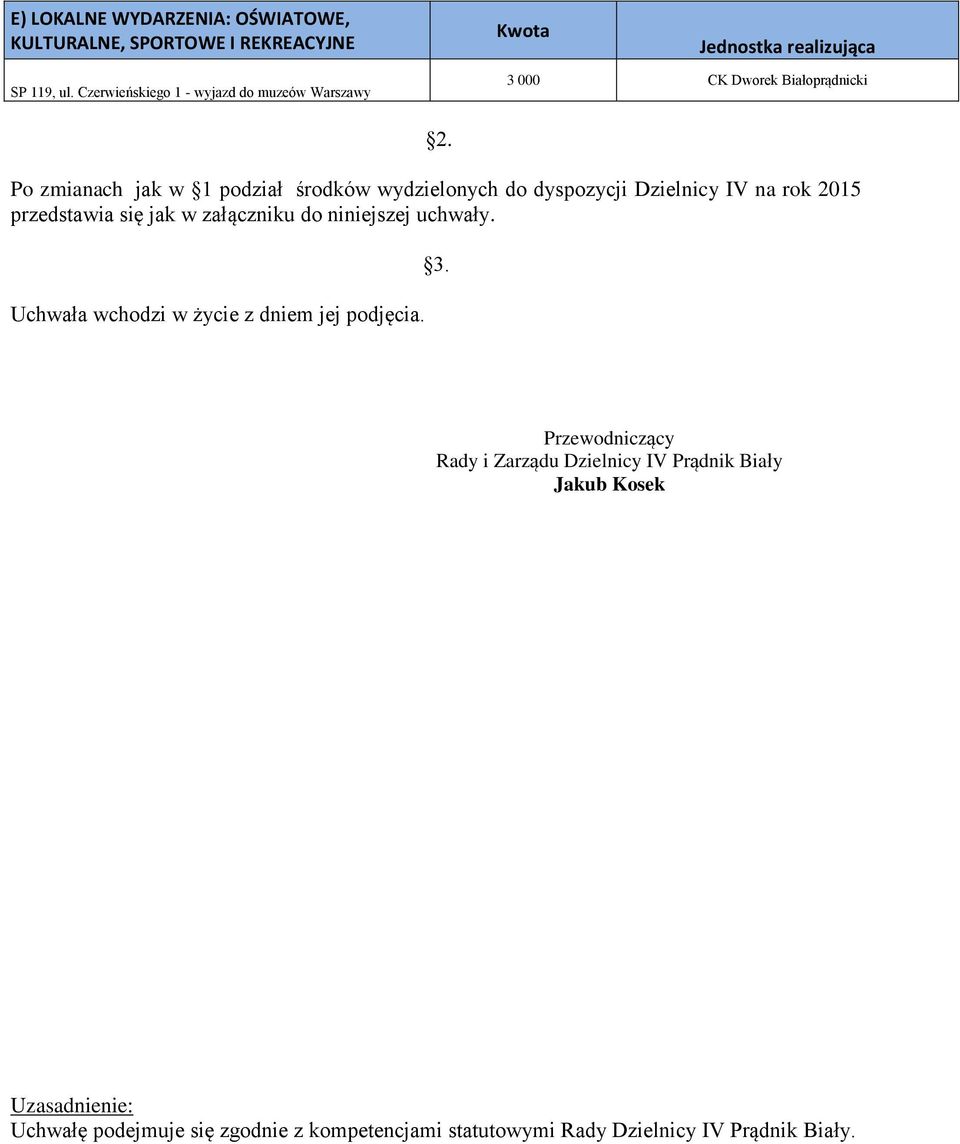 | E) LOKALNE WYDARZENIA: OŚWIATOWE, KULTURALNE, SPORTOWE I REKREACYJNE | Kwota | Jednostka realizująca |
|---|---|---|
| SP 119, ul. Czerwieńskiego 1 - wyjazd do muzeów Warszawy | 3 000 | CK Dworek Białoprądnicki |

§2.

Po zmianach jak w §1 podział środków wydzielonych do dyspozycji Dzielnicy IV na rok 2015 przedstawia się jak w załączniku do niniejszej uchwały.

§3.

Uchwała wchodzi w życie z dniem jej podjęcia.

Przewodniczący
Rady i Zarządu Dzielnicy IV Prądnik Biały
Jakub Kosek

Uzasadnienie:
Uchwałę podejmuje się zgodnie z kompetencjami statutowymi Rady Dzielnicy IV Prądnik Biały.